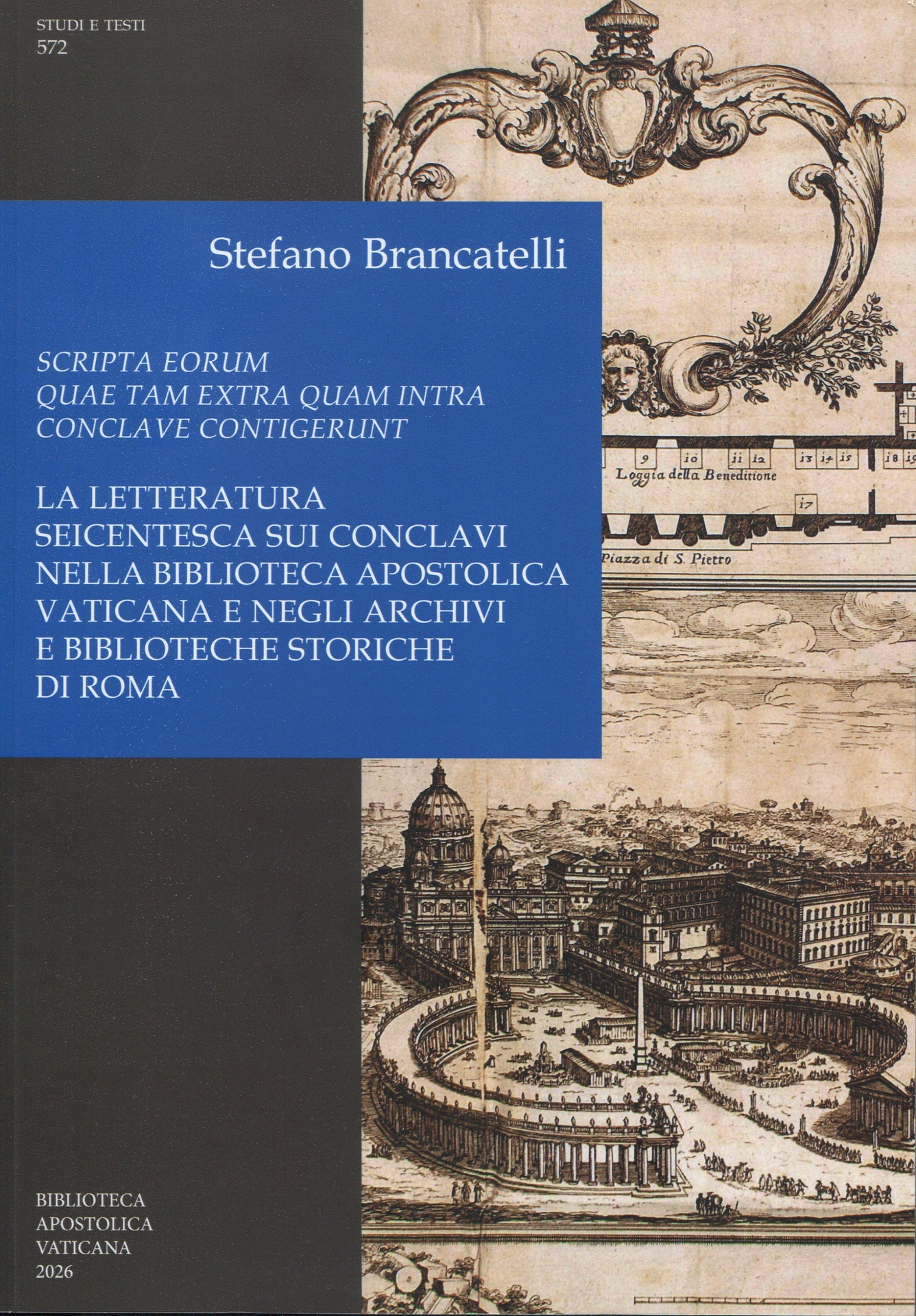 STUDI E TESTI
572

Stefano Brancatelli

SCRIPTA EORUM
QUAE TAM EXTRA QUAM INTRA
CONCLAVE CONTIGERUNT

LA LETTERATURA
SEICENTESCA SUI CONCLAVI
NELLA BIBLIOTECA APOSTOLICA
VATICANA E NEGLI ARCHIVI
E BIBLIOTECHE STORICHE
DI ROMA

9 10 11 12 13 14 15 18 19
Loggia della Beneditione
17
Piazza di S. Pietro

BIBLIOTECA
APOSTOLICA
VATICANA
2026